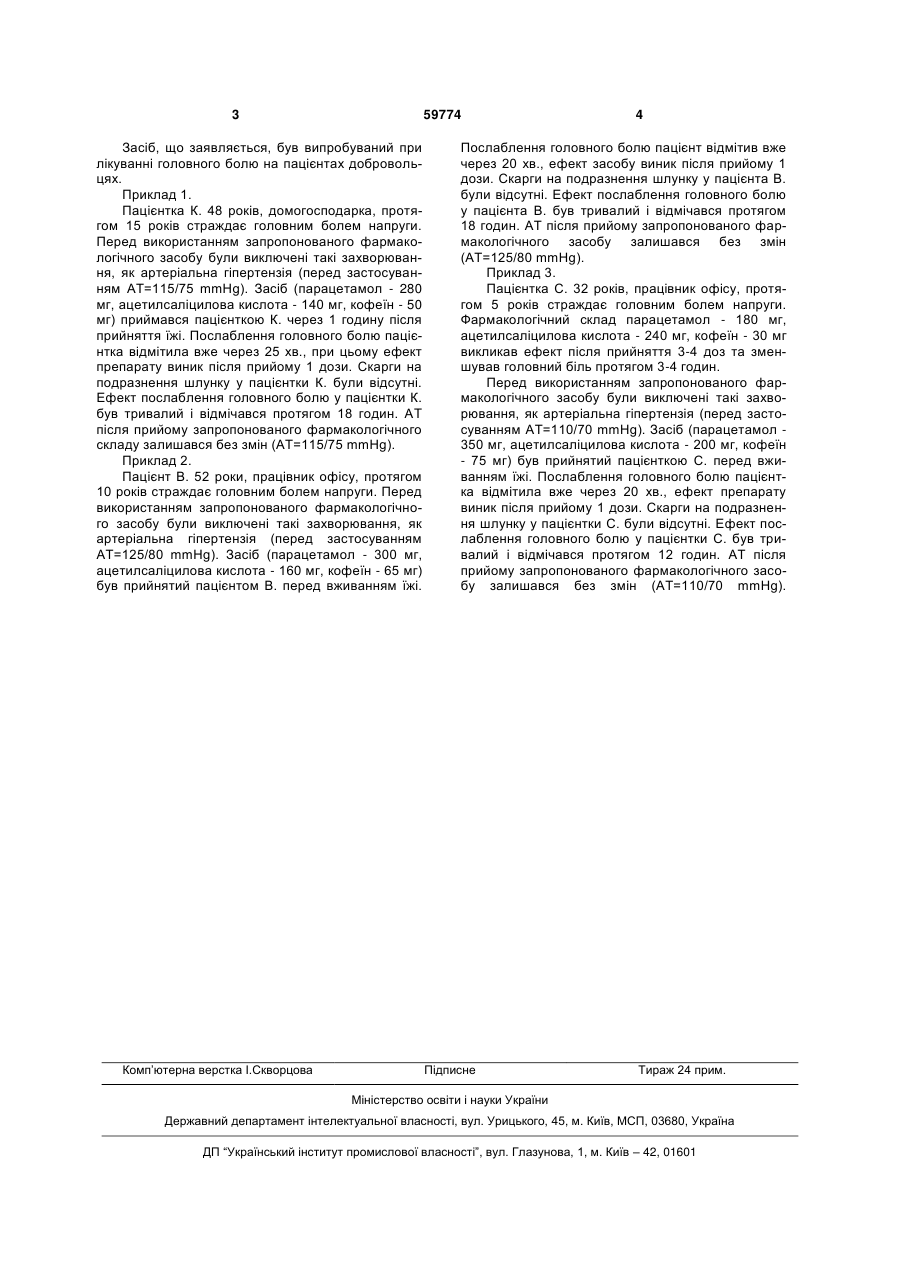 3 59774 4

Засіб, що заявляється, був випробуваний при лікуванні головного болю на пацієнтах добровольцях.

Приклад 1.

Пацієнтка К. 48 років, домогосподарка, протягом 15 років страждає головним болем напруги. Перед використанням запропонованого фармакологічного засобу були виключені такі захворювання, як артеріальна гіпертензія (перед застосуванням АТ=115/75 mmHg). Засіб (парацетамол - 280 мг, ацетилсаліцилова кислота - 140 мг, кофеїн - 50 мг) приймався пацієнткою К. через 1 годину після прийняття їжі. Послаблення головного болю пацієнтка відмітила вже через 25 хв., при цьому ефект препарату виник після прийому 1 дози. Скарги на подразнення шлунку у пацієнтки К. були відсутні. Ефект послаблення головного болю у пацієнтки К. був тривалий і відмічався протягом 18 годин. АТ після прийому запропонованого фармакологічного складу залишався без змін (АТ=115/75 mmHg).

Приклад 2.

Пацієнт В. 52 роки, працівник офісу, протягом 10 років страждає головним болем напруги. Перед використанням запропонованого фармакологічного засобу були виключені такі захворювання, як артеріальна гіпертензія (перед застосуванням АТ=125/80 mmHg). Засіб (парацетамол - 300 мг, ацетилсаліцилова кислота - 160 мг, кофеїн - 65 мг) був прийнятий пацієнтом В. перед вживанням їжі. Послаблення головного болю пацієнт відмітив вже через 20 хв., ефект засобу виник після прийому 1 дози. Скарги на подразнення шлунку у пацієнта В. були відсутні. Ефект послаблення головного болю у пацієнта В. був тривалий і відмічався протягом 18 годин. АТ після прийому запропонованого фармакологічного засобу залишався без змін (АТ=125/80 mmHg).

Приклад 3.

Пацієнтка С. 32 років, працівник офісу, протягом 5 років страждає головним болем напруги. Фармакологічний склад парацетамол - 180 мг, ацетилсаліцилова кислота - 240 мг, кофеїн - 30 мг викликав ефект після прийняття 3-4 доз та зменшував головний біль протягом 3-4 годин.

Перед використанням запропонованого фармакологічного засобу були виключені такі захворювання, як артеріальна гіпертензія (перед застосуванням АТ=110/70 mmHg). Засіб (парацетамол - 350 мг, ацетилсаліцилова кислота - 200 мг, кофеїн - 75 мг) був прийнятий пацієнткою С. перед вживанням їжі. Послаблення головного болю пацієнтка відмітила вже через 20 хв., ефект препарату виник після прийому 1 дози. Скарги на подразнення шлунку у пацієнтки С. були відсутні. Ефект послаблення головного болю у пацієнтки С. був тривалий і відмічався протягом 12 годин. АТ після прийому запропонованого фармакологічного засобу залишався без змін (АТ=110/70 mmHg).

Комп'ютерна верстка І.Скворцова Підписне Тираж 24 прим.

Міністерство освіти і науки України

Державний департамент інтелектуальної власності, вул. Урицького, 45, м. Київ, МСП, 03680, Україна

ДП "Український інститут промислової власності", вул. Глазунова, 1, м. Київ – 42, 01601